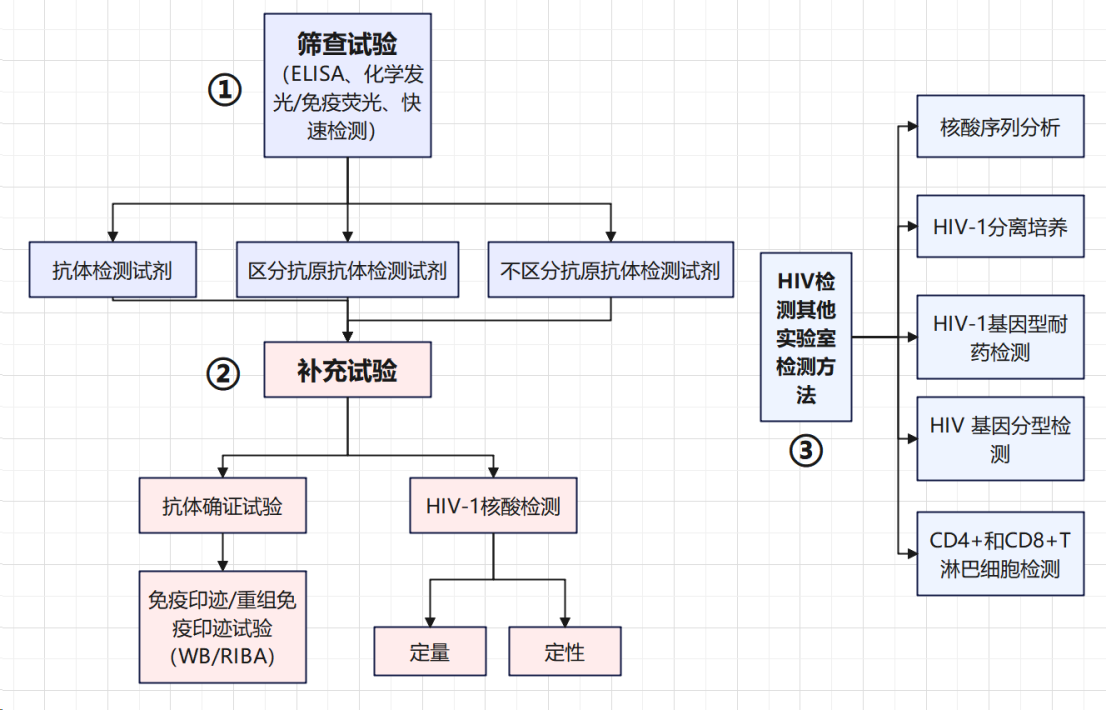 ①

筛查试验
（ELISA、化学发光/免疫荧光、快速检测）

抗体检测试剂

区分抗原抗体检测试剂

不区分抗原抗体检测试剂

②

补充试验

抗体确证试验

免疫印迹/重组免疫印迹试验（WB/RIBA）

HIV-1核酸检测

定量

定性

HIV检测其他实验室检测方法

③

核酸序列分析

HIV-1分离培养

HIV-1基因型耐药检测

HIV 基因分型检测

CD4+和CD8+T淋巴细胞检测